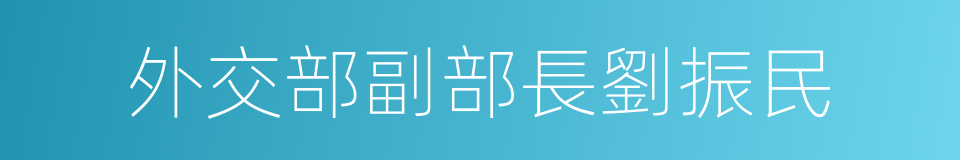 外交部副部長劉振民